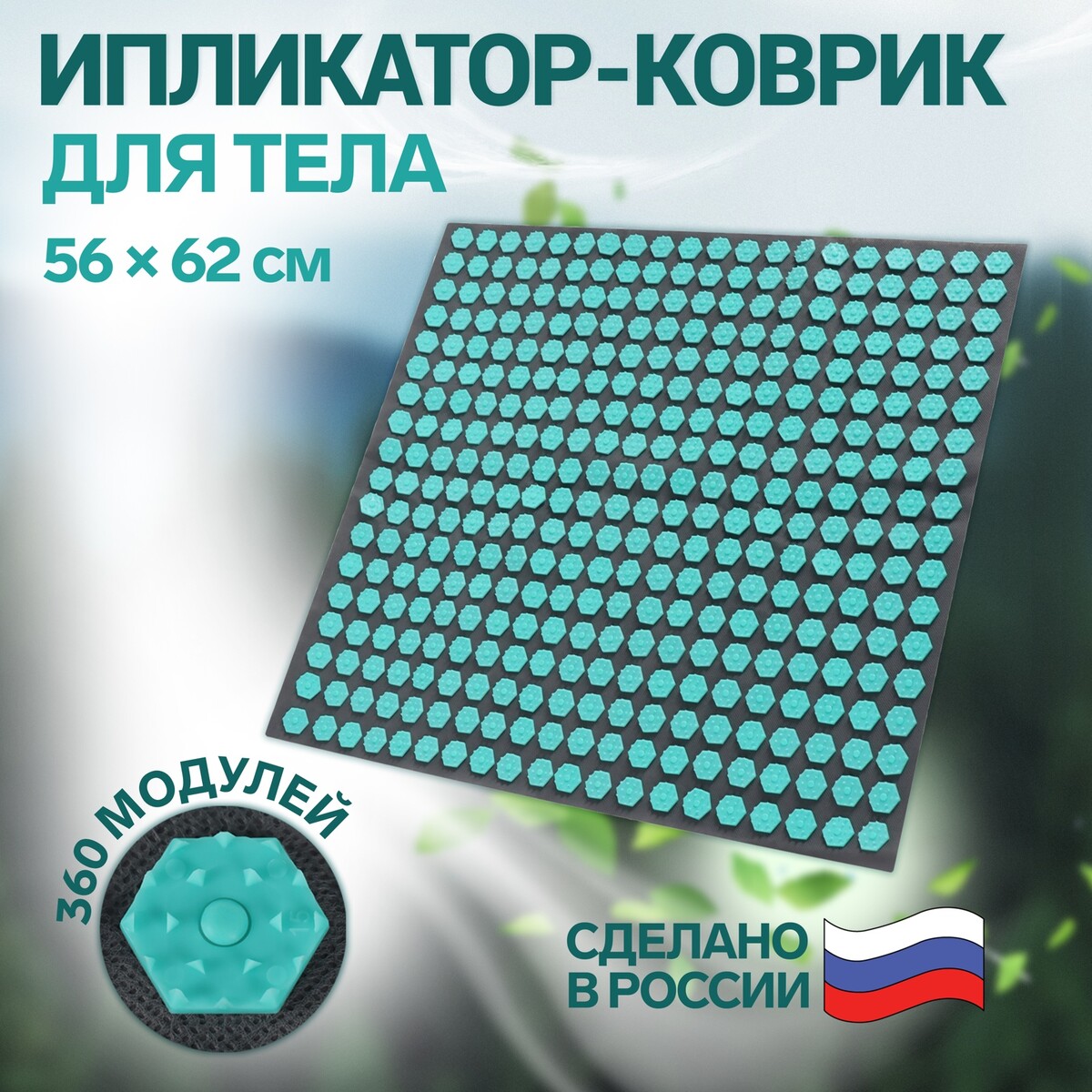 ИПЛИКАТОР-КОВРИК
ДЛЯ ТЕЛА
56 × 62 см

360 МОДУЛЕЙ

СДЕЛАНО
В РОССИИ